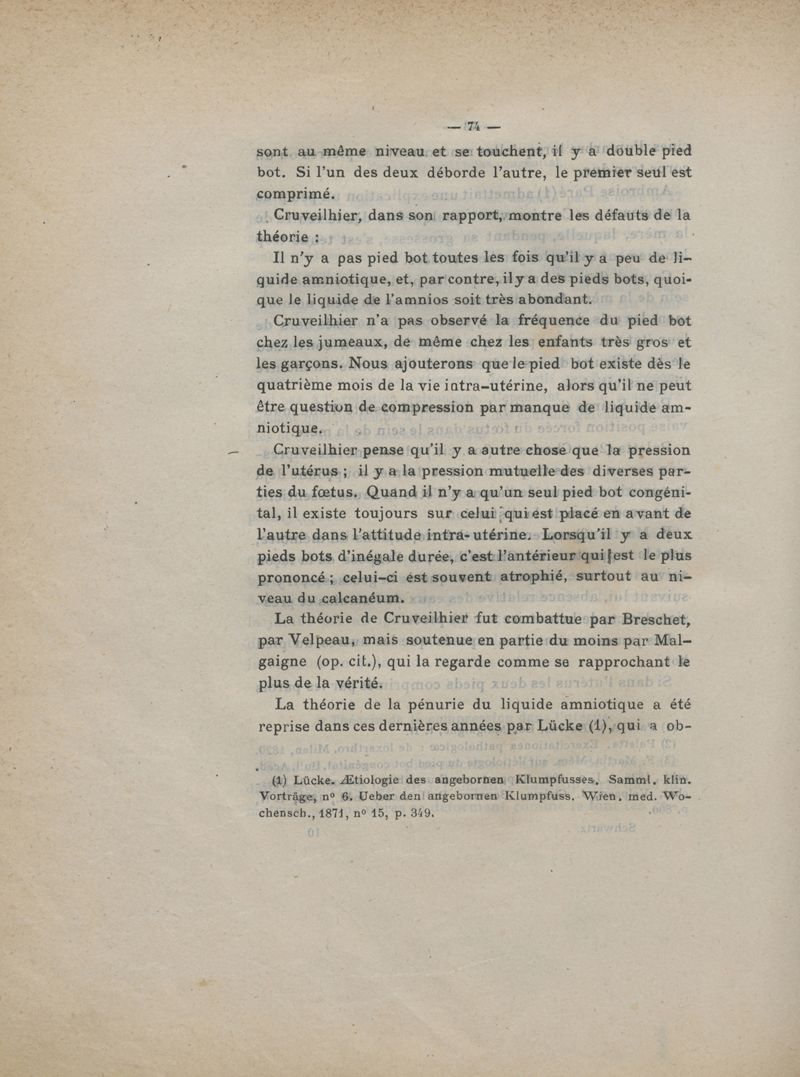 — 74 —

sont au même niveau et se touchent, il y a double pied bot. Si l'un des deux déborde l'autre, le premier seul est comprimé.

Cruveilhier, dans son rapport, montre les défauts de la théorie :

Il n'y a pas pied bot toutes les fois qu'il y a peu de liquide amniotique, et, par contre, il y a des pieds bots, quoique le liquide de l'amnios soit très abondant.

Cruveilhier n'a pas observé la fréquence du pied bot chez les jumeaux, de même chez les enfants très gros et les garçons. Nous ajouterons que le pied bot existe dès le quatrième mois de la vie intra-utérine, alors qu'il ne peut être question de compression par manque de liquide amniotique.

Cruveilhier pense qu'il y a autre chose que la pression de l'utérus ; il y a la pression mutuelle des diverses parties du fœtus. Quand il n'y a qu'un seul pied bot congénital, il existe toujours sur celui qui est placé en avant de l'autre dans l'attitude intra-utérine. Lorsqu'il y a deux pieds bots d'inégale durée, c'est l'antérieur qui est le plus prononcé ; celui-ci est souvent atrophié, surtout au niveau du calcanéum.

La théorie de Cruveilhier fut combattue par Breschet, par Velpeau, mais soutenue en partie du moins par Malgaigne (op. cit.), qui la regarde comme se rapprochant le plus de la vérité.

La théorie de la pénurie du liquide amniotique a été reprise dans ces dernières années par Lücke (1), qui a ob-

(1) Lücke. Ætiologie des angebornen Klumpfusses. Samml. klin. Vorträge, n° 6. Ueber den angebornen Klumpfuss. Wien. med. Wochensch., 1871, n° 15, p. 349.